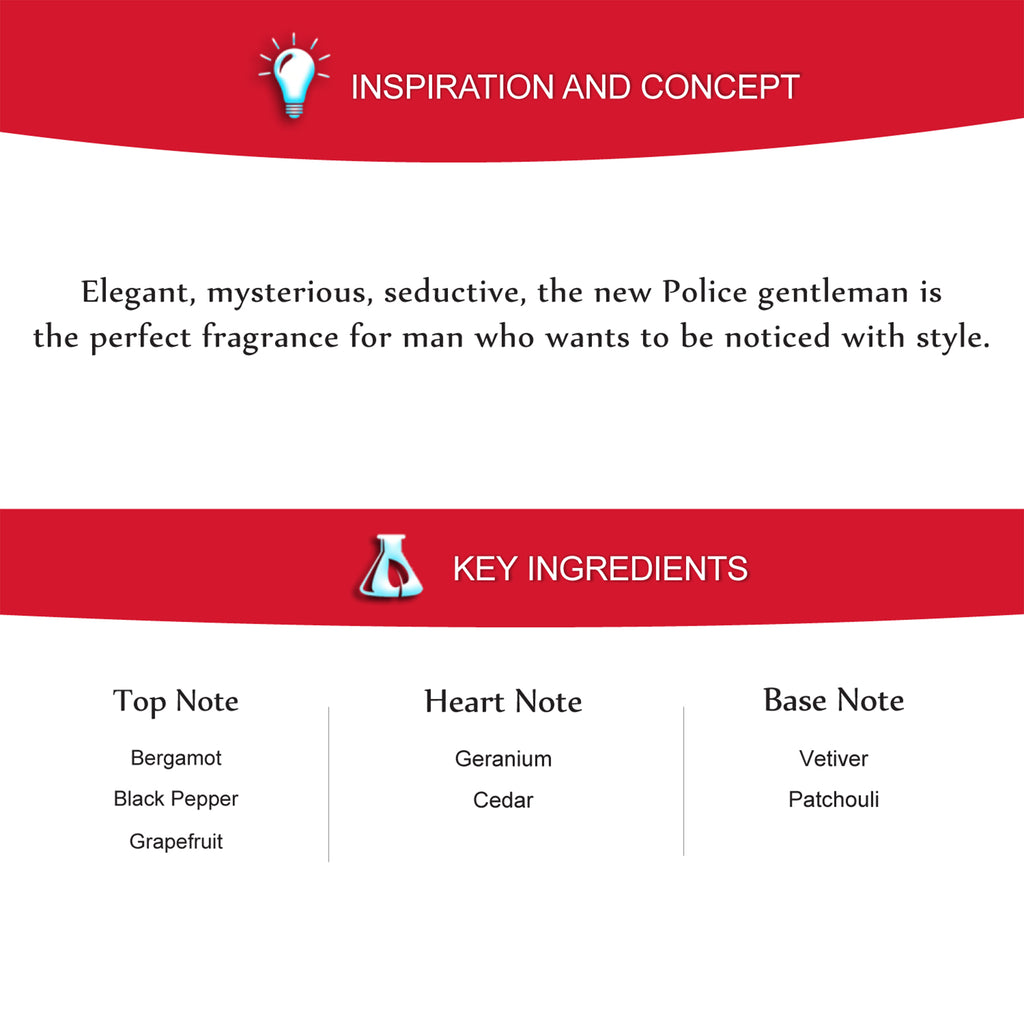 INSPIRATION AND CONCEPT

Elegant, mysterious, seductive, the new Police gentleman is the perfect fragrance for man who wants to be noticed with style.

KEY INGREDIENTS

Top Note

Bergamot

Black Pepper

Grapefruit

Heart Note

Geranium

Cedar

Base Note

Vetiver

Patchouli